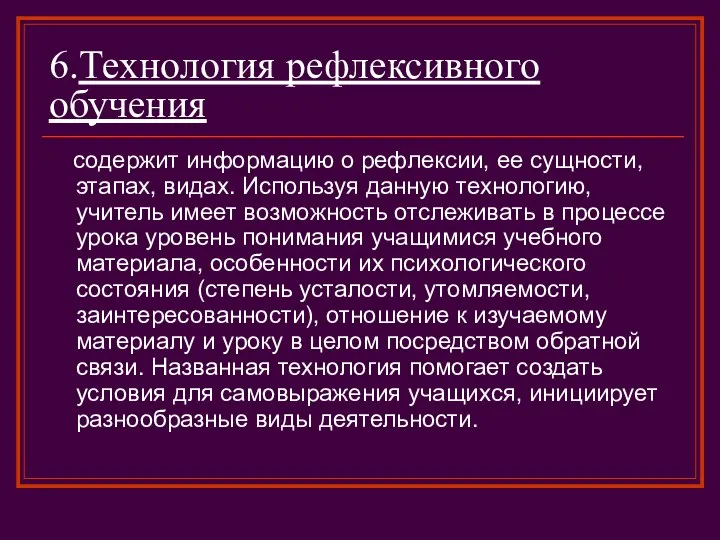 6.Технология рефлексивного обучения

содержит информацию о рефлексии, ее сущности, этапах, видах. Используя данную технологию, учитель имеет возможность отслеживать в процессе урока уровень понимания учащимися учебного материала, особенности их психологического состояния (степень усталости, утомляемости, заинтересованности), отношение к изучаемому материалу и уроку в целом посредством обратной связи. Названная технология помогает создать условия для самовыражения учащихся, инициирует разнообразные виды деятельности.